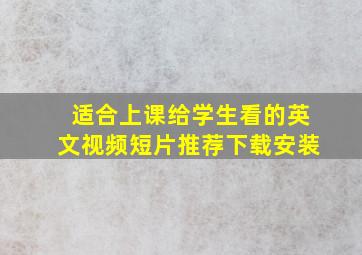 适合上课给学生看的英文视频短片推荐下载安装